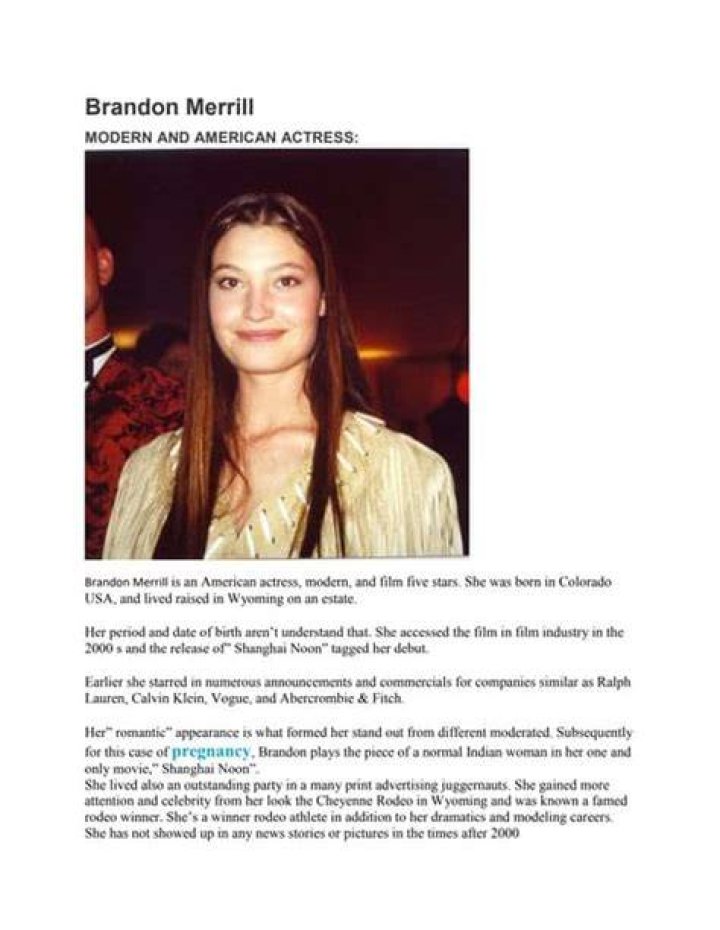 Brandon Merrill

MODERN AND AMERICAN ACTRESS:

Brandon Merrill is an American actress, modern, and film five stars. She was born in Colorado USA, and lived raised in Wyoming on an estate.

Her period and date of birth aren't understand that. She accessed the film in film industry in the 2000 s and the release of" Shanghai Noon" tagged her debut.

Earlier she starred in numerous announcements and commercials for companies similar as Ralph Lauren, Calvin Klein, Vogue, and Abercrombie & Fitch.

Her" romantic" appearance is what formed her stand out from different moderated. Subsequently for this case of pregnancy, Brandon plays the piece of a normal Indian woman in her one and only movie," Shanghai Noon".

She lived also an outstanding party in a many print advertising juggernauts. She gained more attention and celebrity from her look the Cheyenne Rodeo in Wyoming and was known a famed rodeo winner. She's a winner rodeo athlete in addition to her dramatics and modeling careers. She has not showed up in any news stories or pictures in the times after 2000